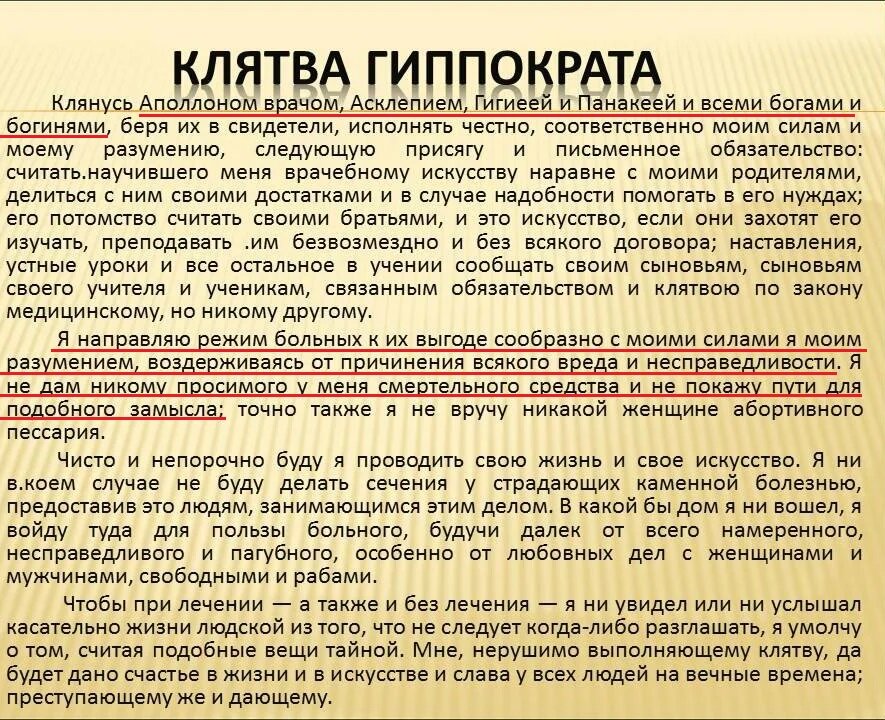 КЛЯТВА ГИППОКРАТА

Клянусь Аполлоном врачом, Асклепием, Гигиеей и Панакеей и всеми богами и богинями, беря их в свидетели, исполнять честно, соответственно моим силам и моему разумению, следующую присягу и письменное обязательство: считать.научившего меня врачебному искусству наравне с моими родителями, делиться с ним своими достатками и в случае надобности помогать в его нуждах; его потомство считать своими братьями, и это искусство, если они захотят его изучать, преподавать .им безвозмездно и без всякого договора; наставления, устные уроки и все остальное в учении сообщать своим сыновьям, сыновьям своего учителя и ученикам, связанным обязательством и клятвою по закону медицинскому, но никому другому.

Я направляю режим больных к их выгоде сообразно с моими силами я моим разумением, воздерживаясь от причинения всякого вреда и несправедливости. Я не дам никому просимого у меня смертельного средства и не покажу пути для подобного замысла; точно также я не вручу никакой женщине абортивного пессария.

Чисто и непорочно буду я проводить свою жизнь и свое искусство. Я ни в.коем случае не буду делать сечения у страдающих каменной болезнью, предоставив это людям, занимающимся этим делом. В какой бы дом я ни вошел, я войду туда для пользы больного, будучи далек от всего намеренного, несправедливого и пагубного, особенно от любовных дел с женщинами и мужчинами, свободными и рабами.

Чтобы при лечении — а также и без лечения — я ни увидел или ни услышал касательно жизни людской из того, что не следует когда-либо разглашать, я умолчу о том, считая подобные вещи тайной. Мне, нерушимо выполняющему клятву, да будет дано счастье в жизни и в искусстве и слава у всех людей на вечные времена; преступающему же и дающему.